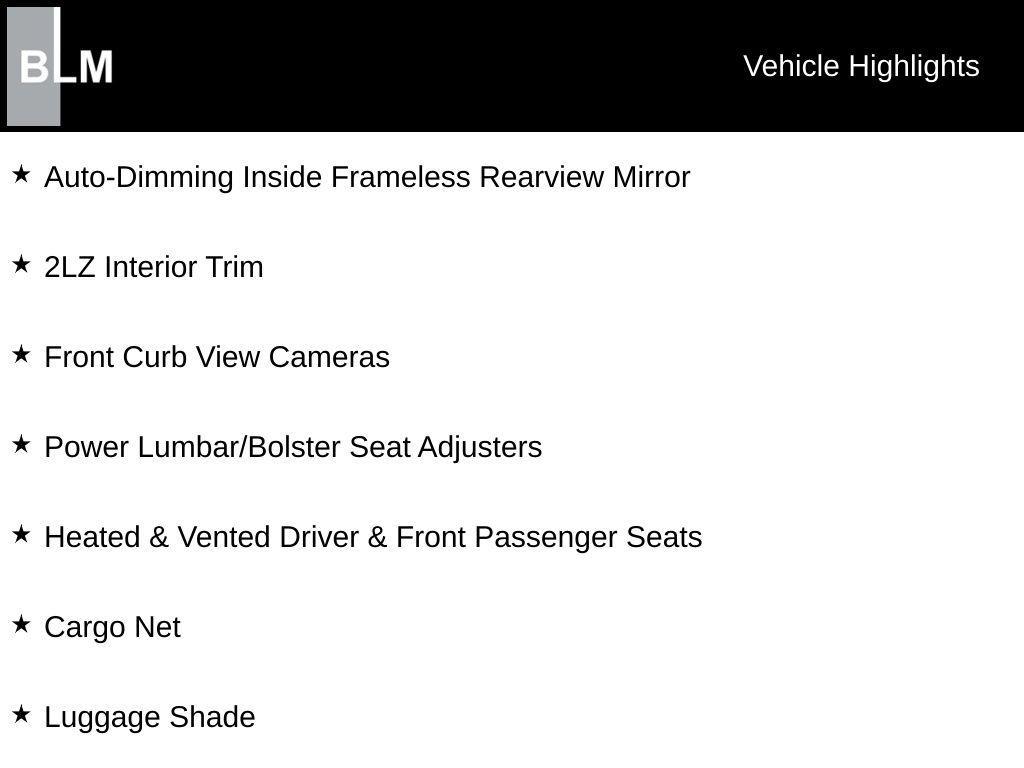 BLM

Vehicle Highlights

★ Auto-Dimming Inside Frameless Rearview Mirror

★ 2LZ Interior Trim

★ Front Curb View Cameras

★ Power Lumbar/Bolster Seat Adjusters

★ Heated & Vented Driver & Front Passenger Seats

★ Cargo Net

★ Luggage Shade